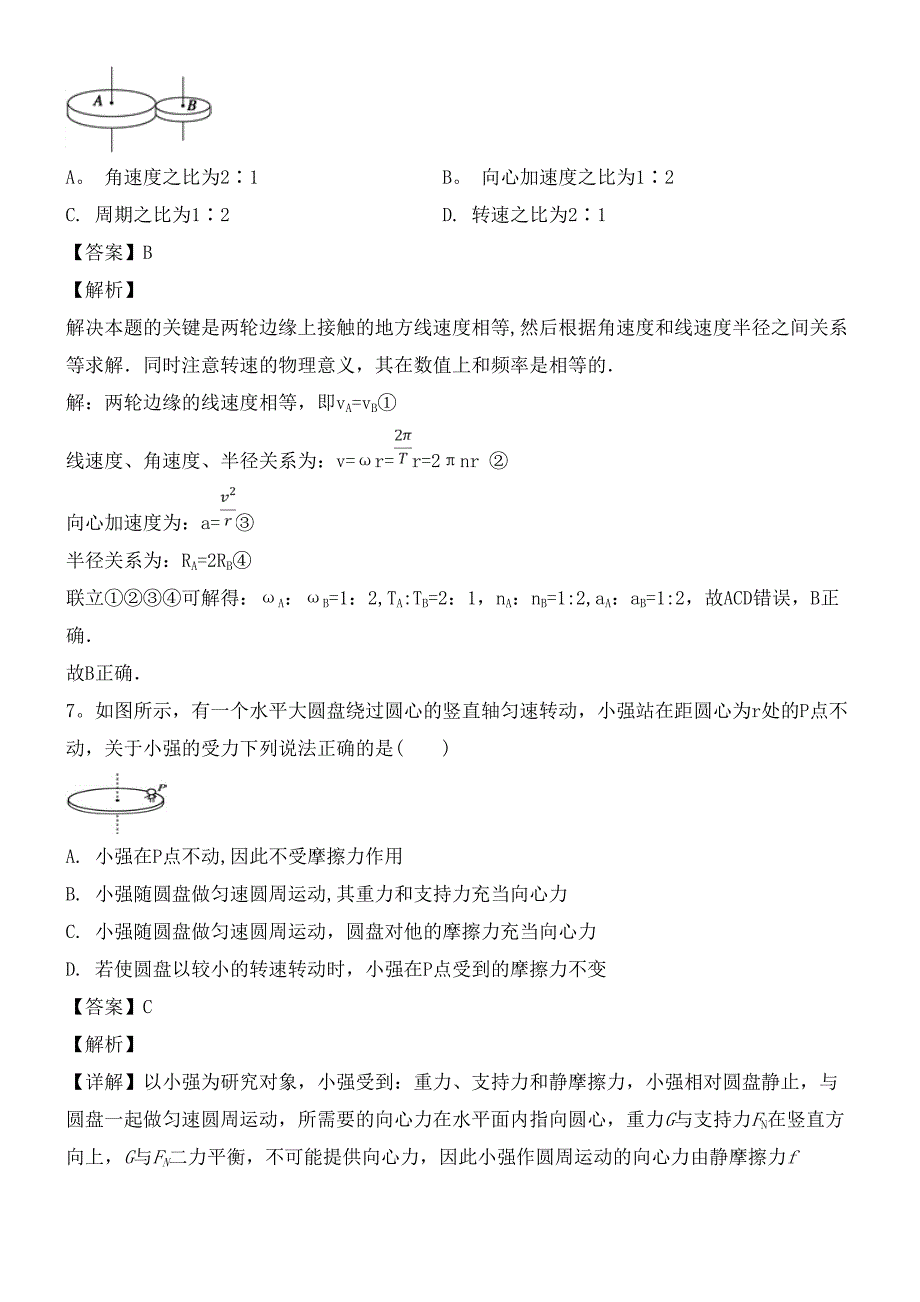 A
B

A。 角速度之比为2∶1

B。 向心加速度之比为1∶2

C. 周期之比为1∶2

D. 转速之比为2∶1

【答案】B

【解析】

解决本题的关键是两轮边缘上接触的地方线速度相等,然后根据角速度和线速度半径之间关系等求解．同时注意转速的物理意义，其在数值上和频率是相等的．

解：两轮边缘的线速度相等，即$v_A=v_B$①

线速度、角速度、半径关系为：$v=\omega r=\frac{2\pi}{T}r=2\pi nr$ ②

向心加速度为：$a=\frac{v^2}{r}$③

半径关系为：$R_A=2R_B$④

联立①②③④可解得：$\omega_A$：$\omega_B$=1：2,$T_A$:$T_B$=2：1，$n_A$：$n_B$=1:2,$a_A$：$a_B$=1:2，故ACD错误，B正确．

故B正确．

7。如图所示，有一个水平大圆盘绕过圆心的竖直轴匀速转动，小强站在距圆心为r处的P点不动，关于小强的受力下列说法正确的是(　　)

P

A. 小强在P点不动,因此不受摩擦力作用

B. 小强随圆盘做匀速圆周运动,其重力和支持力充当向心力

C. 小强随圆盘做匀速圆周运动，圆盘对他的摩擦力充当向心力

D. 若使圆盘以较小的转速转动时，小强在P点受到的摩擦力不变

【答案】C

【解析】

【详解】以小强为研究对象，小强受到：重力、支持力和静摩擦力，小强相对圆盘静止，与圆盘一起做匀速圆周运动，所需要的向心力在水平面内指向圆心，重力$G$与支持力$F_N$在竖直方向上，$G$与$F_N$二力平衡，不可能提供向心力，因此小强作圆周运动的向心力由静摩擦力$f$